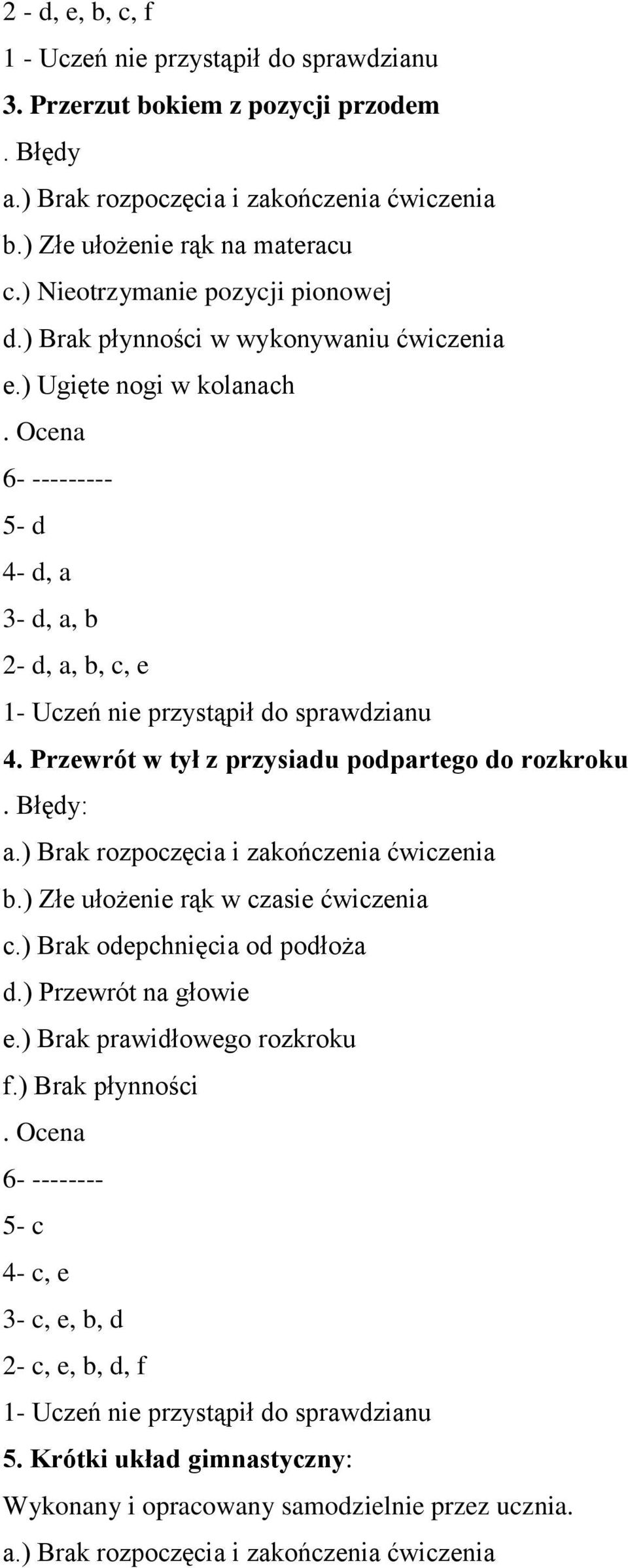 2 - d, e, b, c, f
1 - Uczeń nie przystąpił do sprawdzianu
3. Przerzut bokiem z pozycji przodem
. Błędy
a.) Brak rozpoczęcia i zakończenia ćwiczenia
b.) Złe ułożenie rąk na materacu
c.) Nieotrzymanie pozycji pionowej
d.) Brak płynności w wykonywaniu ćwiczenia
e.) Ugięte nogi w kolanach
. Ocena
6- ---------
5- d
4- d, a
3- d, a, b
2- d, a, b, c, e
1- Uczeń nie przystąpił do sprawdzianu
4. Przewrót w tył z przysiadu podpartego do rozkroku
. Błędy:
a.) Brak rozpoczęcia i zakończenia ćwiczenia
b.) Złe ułożenie rąk w czasie ćwiczenia
c.) Brak odepchnięcia od podłoża
d.) Przewrót na głowie
e.) Brak prawidłowego rozkroku
f.) Brak płynności
. Ocena
6- --------
5- c
4- c, e
3- c, e, b, d
2- c, e, b, d, f
1- Uczeń nie przystąpił do sprawdzianu
5. Krótki układ gimnastyczny:
Wykonany i opracowany samodzielnie przez ucznia.
a.) Brak rozpoczęcia i zakończenia ćwiczenia